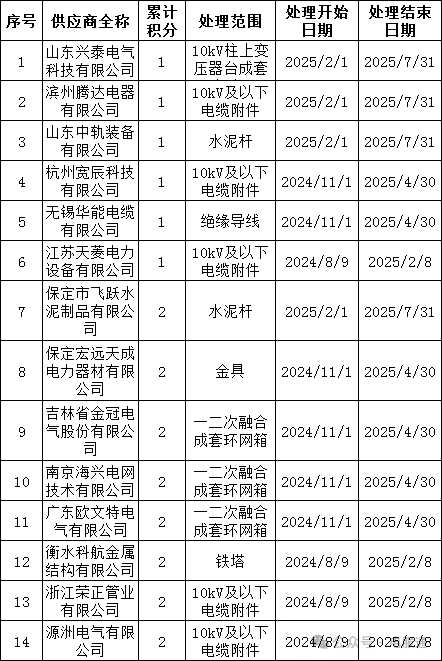 | 序号 | 供应商全称 | 累计积分 | 处理范围 | 处理开始日期 | 处理结束日期 |
|---|---|---|---|---|---|
| 1 | 山东兴泰电气科技有限公司 | 1 | 10kV柱上变压器台成套 | 2025/2/1 | 2025/7/31 |
| 2 | 滨州腾达电器有限公司 | 1 | 10kV及以下电缆附件 | 2025/2/1 | 2025/7/31 |
| 3 | 山东中轨装备有限公司 | 1 | 水泥杆 | 2025/2/1 | 2025/7/31 |
| 4 | 杭州宽辰科技有限公司 | 1 | 10kV及以下电缆附件 | 2024/11/1 | 2025/4/30 |
| 5 | 无锡华能电缆有限公司 | 1 | 绝缘导线 | 2024/11/1 | 2025/4/30 |
| 6 | 江苏天菱电力设备有限公司 | 1 | 10kV及以下电缆附件 | 2024/8/9 | 2025/2/8 |
| 7 | 保定市飞跃水泥制品有限公司 | 2 | 水泥杆 | 2025/2/1 | 2025/7/31 |
| 8 | 保定宏远天成电力器材有限公司 | 2 | 金具 | 2024/11/1 | 2025/4/30 |
| 9 | 吉林省金冠电气股份有限公司 | 2 | 一二次融合成套环网箱 | 2024/11/1 | 2025/4/30 |
| 10 | 南京海兴电网技术有限公司 | 2 | 一二次融合成套环网箱 | 2024/11/1 | 2025/4/30 |
| 11 | 广东欧文特电气有限公司 | 2 | 一二次融合成套环网箱 | 2024/11/1 | 2025/4/30 |
| 12 | 衡水科航金属结构有限公司 | 2 | 铁塔 | 2024/8/9 | 2025/2/8 |
| 13 | 浙江荣正管业有限公司 | 2 | 10kV及以下电缆附件 | 2024/8/9 | 2025/2/8 |
| 14 | 源洲电气有限公司 | 2 | 10kV及以下电缆附件 | 2024/8/9 | 2025/2/8 |